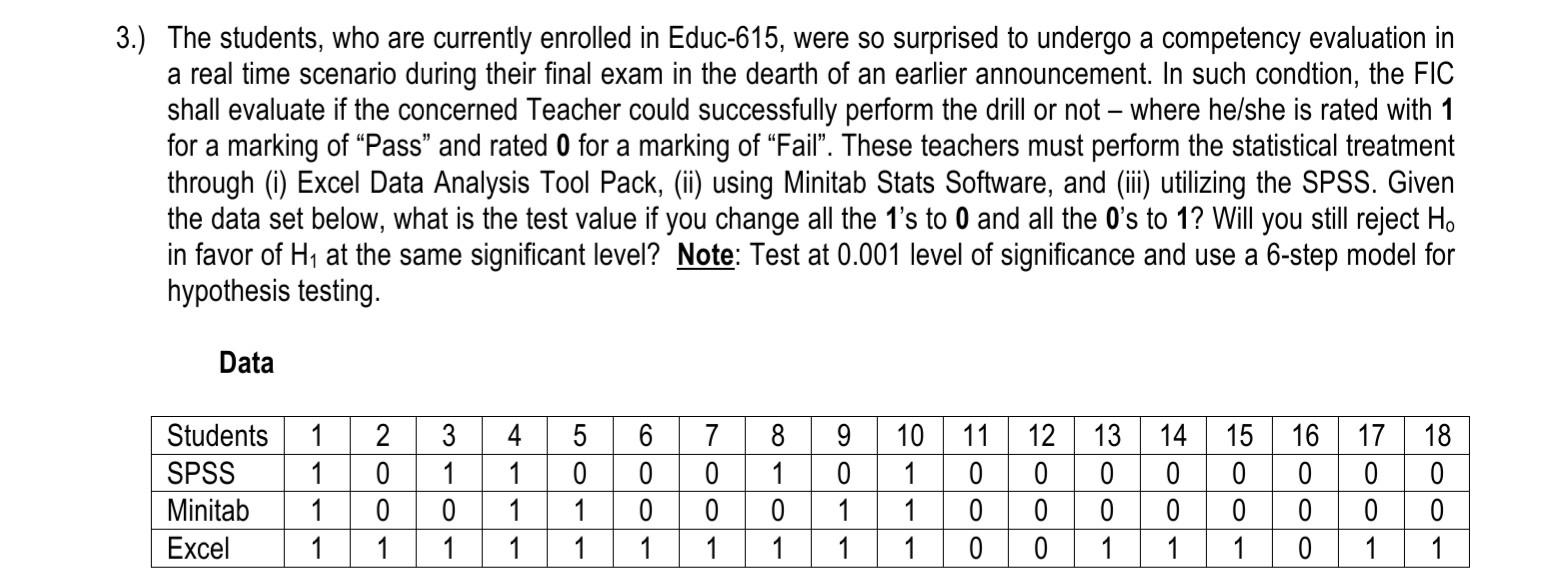 3.) The students, who are currently enrolled in Educ-615, were so surprised to undergo a competency evaluation in a real time scenario during their final exam in the dearth of an earlier announcement. In such condtion, the FIC shall evaluate if the concerned Teacher could successfully perform the drill or not – where he/she is rated with **1** for a marking of "Pass" and rated **0** for a marking of "Fail". These teachers must perform the statistical treatment through (i) Excel Data Analysis Tool Pack, (ii) using Minitab Stats Software, and (iii) utilizing the SPSS. Given the data set below, what is the test value if you change all the **1**'s to **0** and all the **0**'s to **1**? Will you still reject $H_o$ in favor of $H_1$ at the same significant level? **Note**: Test at 0.001 level of significance and use a 6-step model for hypothesis testing.

**Data**

| Students | 1 | 2 | 3 | 4 | 5 | 6 | 7 | 8 | 9 | 10 | 11 | 12 | 13 | 14 | 15 | 16 | 17 | 18 |
|---|---|---|---|---|---|---|---|---|---|---|---|---|---|---|---|---|---|---|
| SPSS | 1 | 0 | 1 | 1 | 0 | 0 | 0 | 1 | 0 | 1 | 0 | 0 | 0 | 0 | 0 | 0 | 0 | 0 |
| Minitab | 1 | 0 | 0 | 1 | 1 | 0 | 0 | 0 | 1 | 1 | 0 | 0 | 0 | 0 | 0 | 0 | 0 | 0 |
| Excel | 1 | 1 | 1 | 1 | 1 | 1 | 1 | 1 | 1 | 1 | 0 | 0 | 1 | 1 | 1 | 0 | 1 | 1 |